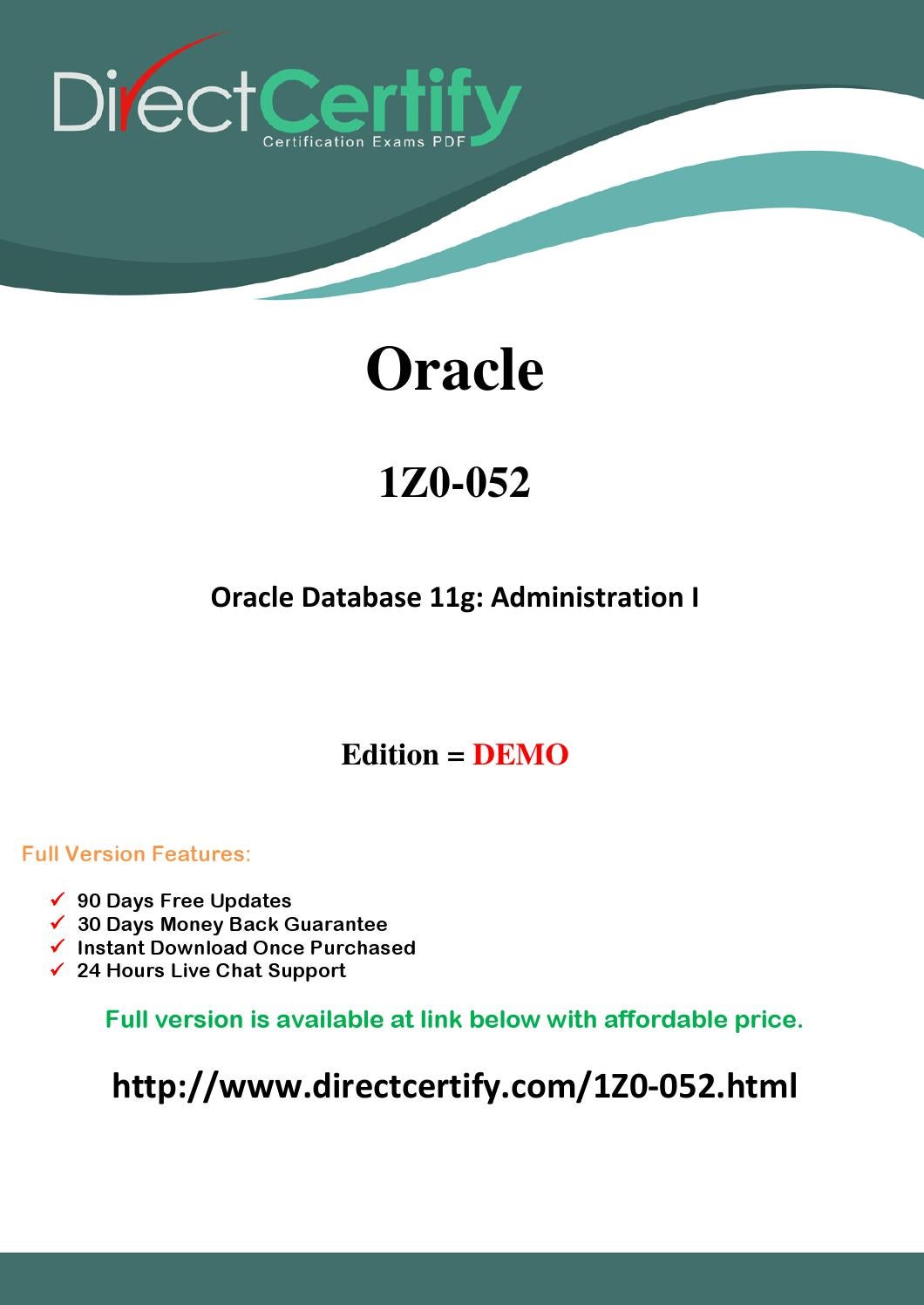 DirectCertify
Certification Exams PDF

Oracle

1Z0-052

Oracle Database 11g: Administration I

Edition = DEMO

Full Version Features:

✓ 90 Days Free Updates
✓ 30 Days Money Back Guarantee
✓ Instant Download Once Purchased
✓ 24 Hours Live Chat Support

Full version is available at link below with affordable price.

http://www.directcertify.com/1Z0-052.html